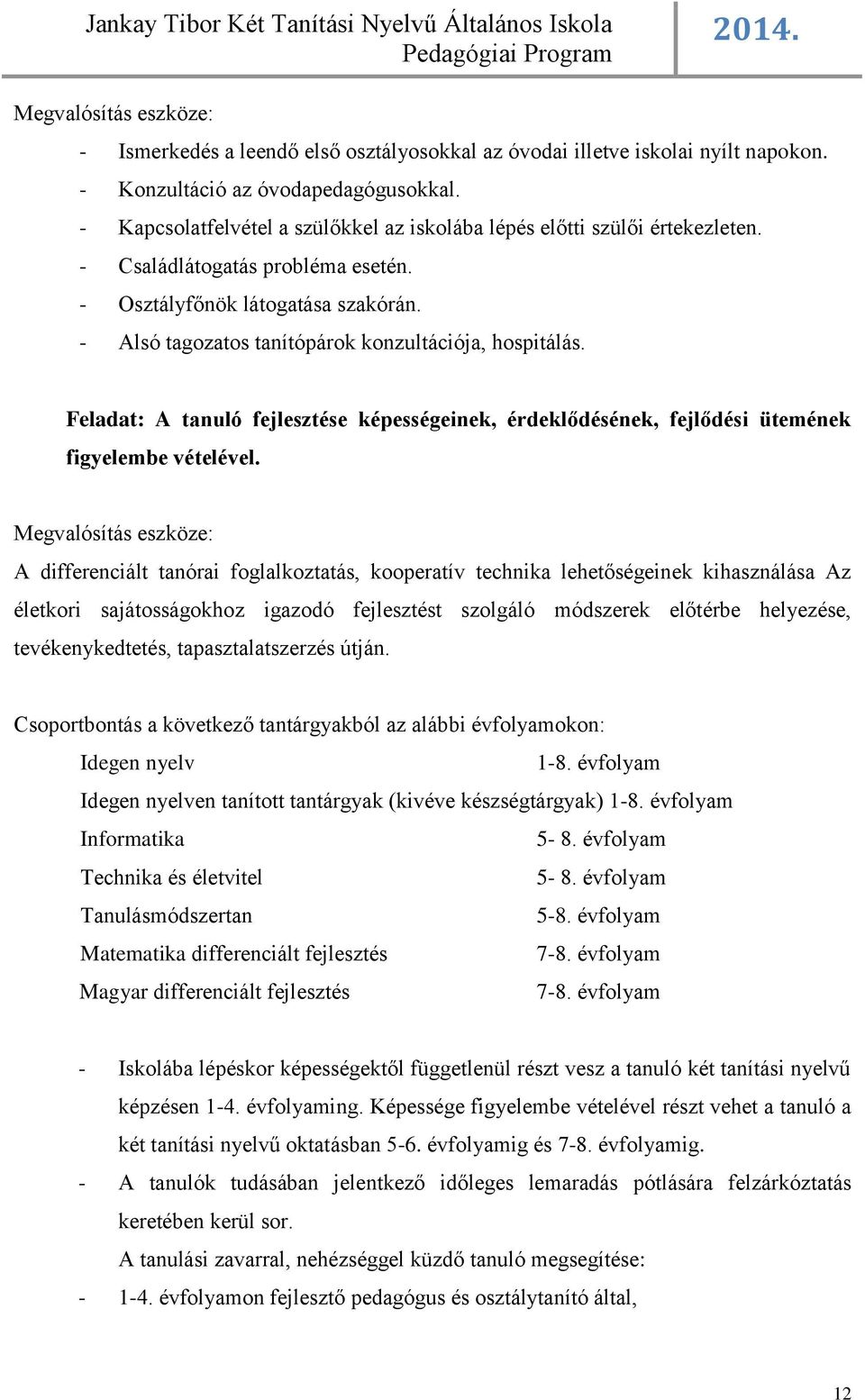 Jankay Tibor Két Tanítási Nyelvű Általános Iskola
Pedagógiai Program
2014.

Megvalósítás eszköze:

- Ismerkedés a leendő első osztályosokkal az óvodai illetve iskolai nyílt napokon.
- Konzultáció az óvodapedagógusokkal.
- Kapcsolatfelvétel a szülőkkel az iskolába lépés előtti szülői értekezleten.
- Családlátogatás probléma esetén.
- Osztályfőnök látogatása szakórán.
- Alsó tagozatos tanítópárok konzultációja, hospitálás.

Feladat: A tanuló fejlesztése képességeinek, érdeklődésének, fejlődési ütemének figyelembe vételével.

Megvalósítás eszköze:

A differenciált tanórai foglalkoztatás, kooperatív technika lehetőségeinek kihasználása Az életkori sajátosságokhoz igazodó fejlesztést szolgáló módszerek előtérbe helyezése, tevékenykedtetés, tapasztalatszerzés útján.

Csoportbontás a következő tantárgyakból az alábbi évfolyamokon:

Idegen nyelv 1-8. évfolyam
Idegen nyelven tanított tantárgyak (kivéve készségtárgyak) 1-8. évfolyam
Informatika 5- 8. évfolyam
Technika és életvitel 5- 8. évfolyam
Tanulásmódszertan 5-8. évfolyam
Matematika differenciált fejlesztés 7-8. évfolyam
Magyar differenciált fejlesztés 7-8. évfolyam

- Iskolába lépéskor képességektől függetlenül részt vesz a tanuló két tanítási nyelvű képzésen 1-4. évfolyaming. Képessége figyelembe vételével részt vehet a tanuló a két tanítási nyelvű oktatásban 5-6. évfolyamig és 7-8. évfolyamig.
- A tanulók tudásában jelentkező időleges lemaradás pótlására felzárkóztatás keretében kerül sor.
A tanulási zavarral, nehézséggel küzdő tanuló megsegítése:
- 1-4. évfolyamon fejlesztő pedagógus és osztálytanító által,

12